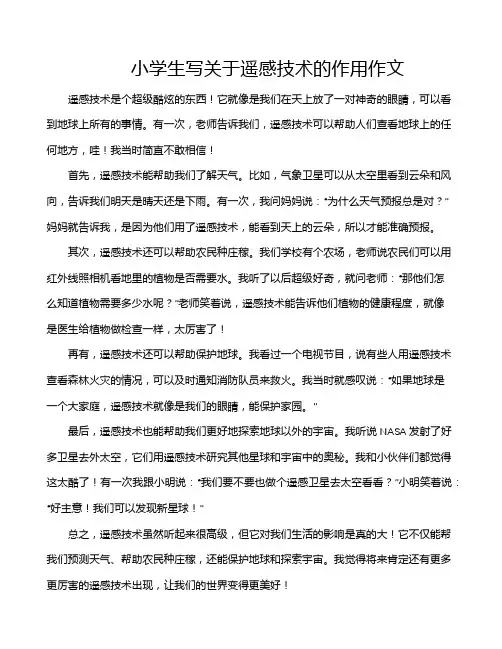 小学生写关于遥感技术的作用作文

遥感技术是个超级酷炫的东西！它就像是我们在天上放了一对神奇的眼睛，可以看到地球上所有的事情。有一次，老师告诉我们，遥感技术可以帮助人们查看地球上的任何地方，哇！我当时简直不敢相信！

首先，遥感技术能帮助我们了解天气。比如，气象卫星可以从太空里看到云朵和风向，告诉我们明天是晴天还是下雨。有一次，我问妈妈说："为什么天气预报总是对？"妈妈就告诉我，是因为他们用了遥感技术，能看到天上的云朵，所以才能准确预报。

其次，遥感技术还可以帮助农民种庄稼。我们学校有个农场，老师说农民们可以用红外线照相机看地里的植物是否需要水。我听了以后超级好奇，就问老师："那他们怎么知道植物需要多少水呢？"老师笑着说，遥感技术能告诉他们植物的健康程度，就像是医生给植物做检查一样，太厉害了！

再有，遥感技术还可以帮助保护地球。我看过一个电视节目，说有些人用遥感技术查看森林火灾的情况，可以及时通知消防队员来救火。我当时就感叹说："如果地球是一个大家庭，遥感技术就像是我们的眼睛，能保护家园。"

最后，遥感技术也能帮助我们更好地探索地球以外的宇宙。我听说 NASA 发射了好多卫星去外太空，它们用遥感技术研究其他星球和宇宙中的奥秘。我和小伙伴们都觉得这太酷了！有一次我跟小明说："我们要不要也做个遥感卫星去太空看看？"小明笑着说："好主意！我们可以发现新星球！"

总之，遥感技术虽然听起来很高级，但它对我们生活的影响是真的大！它不仅能帮我们预测天气、帮助农民种庄稼，还能保护地球和探索宇宙。我觉得将来肯定还有更多更厉害的遥感技术出现，让我们的世界变得更美好！